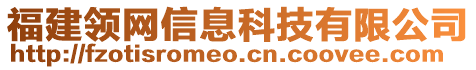 福建领网信息科技有限公司
http://fzotisromeo.cn.coovee.com